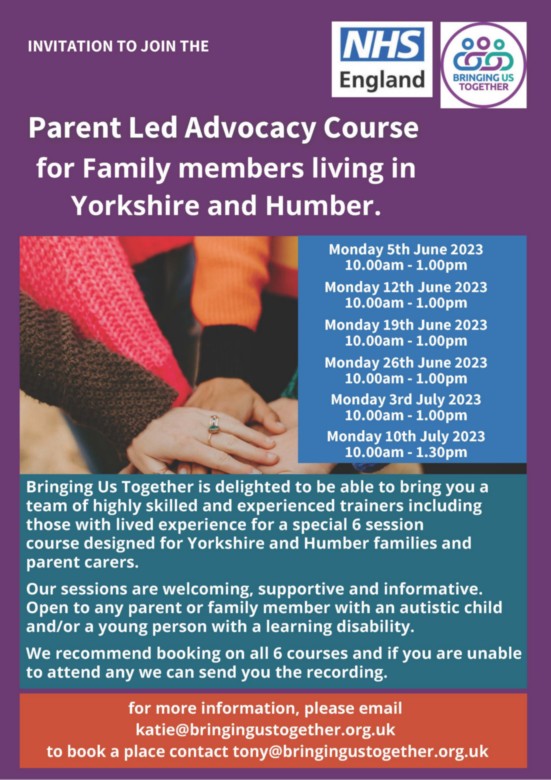 INVITATION TO JOIN THE

NHS England

BRINGING US TOGETHER

Parent Led Advocacy Course for Family members living in Yorkshire and Humber.

Monday 5th June 2023
10.00am - 1.00pm

Monday 12th June 2023
10.00am - 1.00pm

Monday 19th June 2023
10.00am - 1.00pm

Monday 26th June 2023
10.00am - 1.00pm

Monday 3rd July 2023
10.00am - 1.00pm

Monday 10th July 2023
10.00am - 1.30pm

Bringing Us Together is delighted to be able to bring you a team of highly skilled and experienced trainers including those with lived experience for a special 6 session course designed for Yorkshire and Humber families and parent carers.

Our sessions are welcoming, supportive and informative. Open to any parent or family member with an autistic child and/or a young person with a learning disability.

We recommend booking on all 6 courses and if you are unable to attend any we can send you the recording.

for more information, please email
katie@bringingustogether.org.uk
to book a place contact tony@bringingustogether.org.uk